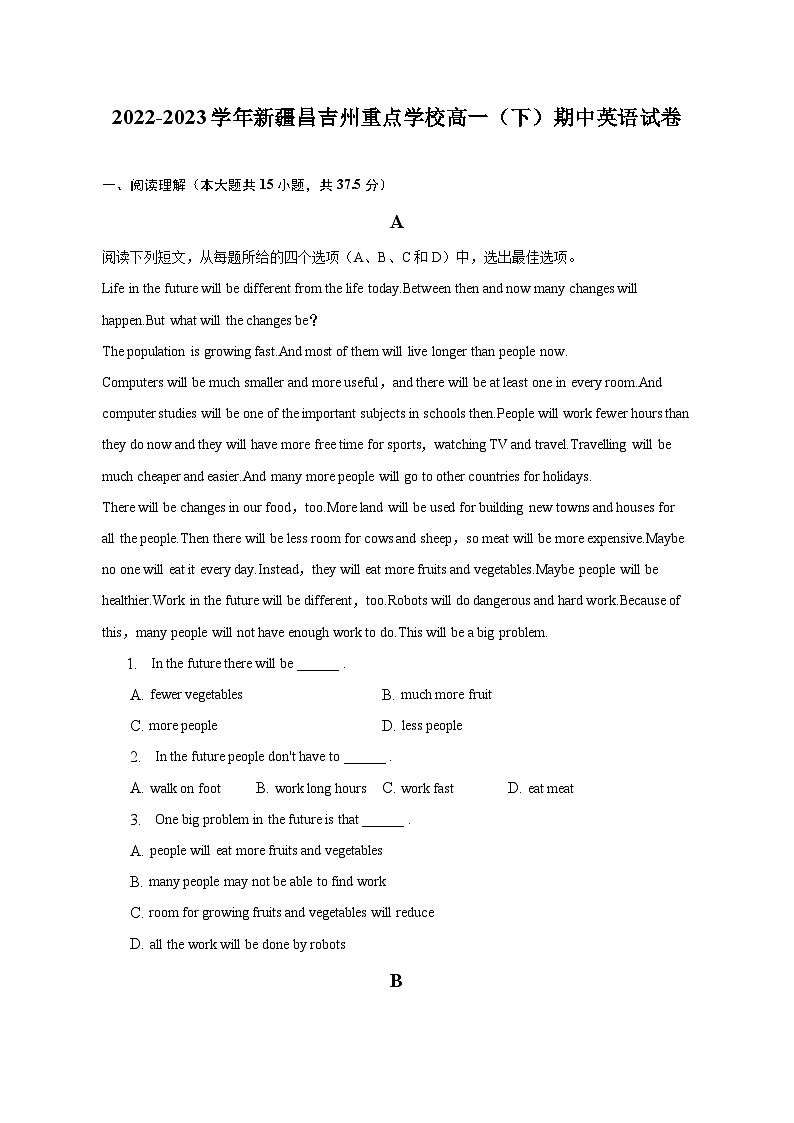 2022-2023学年新疆昌吉州重点学校高一（下）期中英语试卷

一、阅读理解（本大题共15小题，共37.5分）

A

阅读下列短文，从每题所给的四个选项（A、B、C和D）中，选出最佳选项。

Life in the future will be different from the life today.Between then and now many changes will happen.But what will the changes be？

The population is growing fast.And most of them will live longer than people now.

Computers will be much smaller and more useful，and there will be at least one in every room.And computer studies will be one of the important subjects in schools then.People will work fewer hours than they do now and they will have more free time for sports，watching TV and travel.Travelling will be much cheaper and easier.And many more people will go to other countries for holidays.

There will be changes in our food，too.More land will be used for building new towns and houses for all the people.Then there will be less room for cows and sheep，so meat will be more expensive.Maybe no one will eat it every day.Instead，they will eat more fruits and vegetables.Maybe people will be healthier.Work in the future will be different，too.Robots will do dangerous and hard work.Because of this，many people will not have enough work to do.This will be a big problem.

1. In the future there will be ______ .

A. fewer vegetables
B. much more fruit
C. more people
D. less people

2. In the future people don't have to ______ .

A. walk on foot
B. work long hours
C. work fast
D. eat meat

3. One big problem in the future is that ______ .

A. people will eat more fruits and vegetables
B. many people may not be able to find work
C. room for growing fruits and vegetables will reduce
D. all the work will be done by robots

B